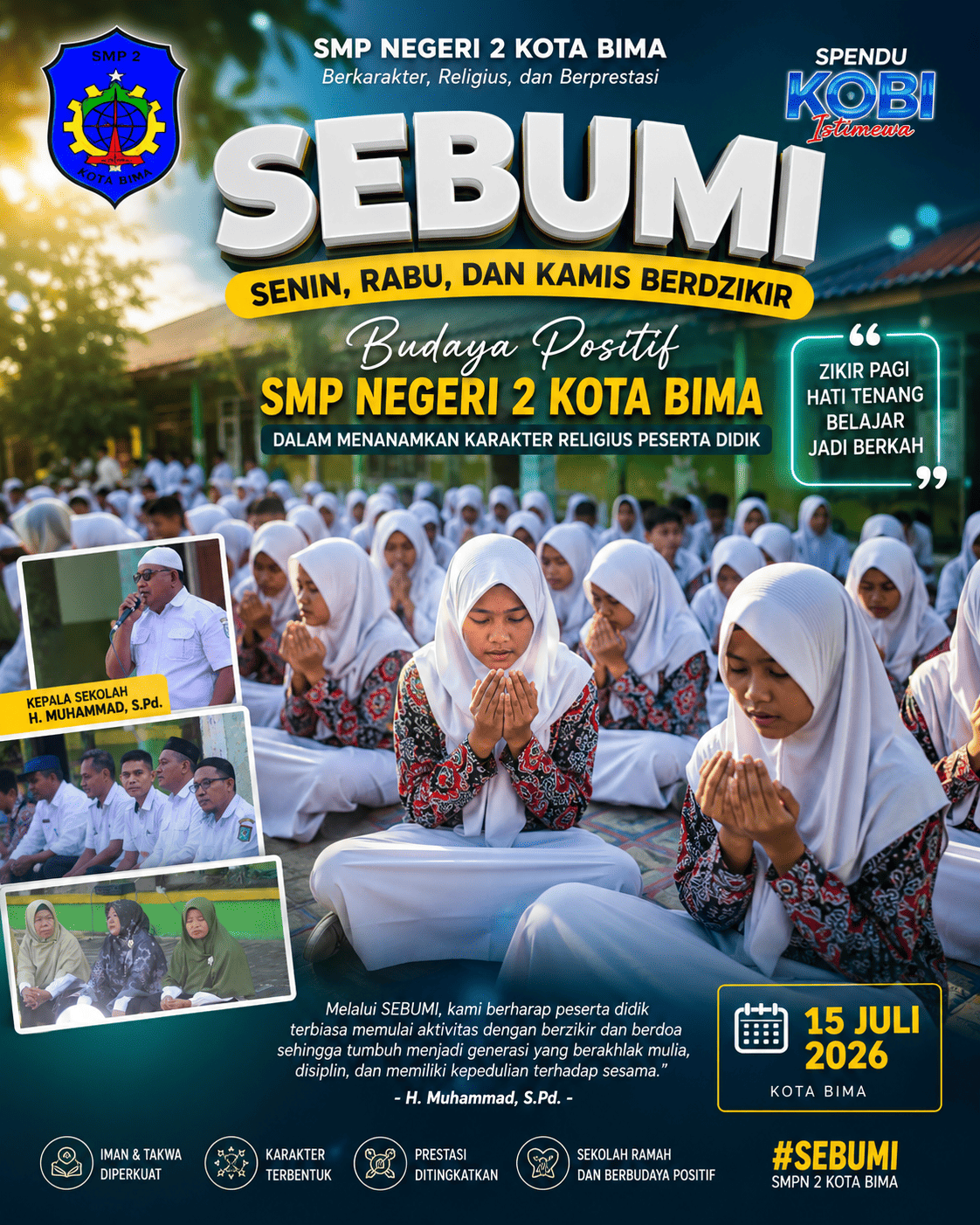 SMP 2

KOTA BIMA

SMP NEGERI 2 KOTA BIMA
Berkarakter, Religius, dan Berprestasi

SPENDU
KOBI
Istimewa

SEBUMI

SENIN, RABU, DAN KAMIS BERDZIKIR

Budaya Positif
SMP NEGERI 2 KOTA BIMA
DALAM MENANAMKAN KARAKTER RELIGIUS PESERTA DIDIK

ZIKIR PAGI
HATI TENANG
BELAJAR
JADI BERKAH

KEPALA SEKOLAH
H. MUHAMMAD, S.Pd.

Melalui SEBUMI, kami berharap peserta didik terbiasa memulai aktivitas dengan berzikir dan berdoa sehingga tumbuh menjadi generasi yang berakhlak mulia, disiplin, dan memiliki kepedulian terhadap sesama."

- H. Muhammad, S.Pd. -

15 JULI
2026
KOTA BIMA

IMAN & TAKWA
DIPERKUAT

KARAKTER
TERBENTUK

PRESTASI
DITINGKATKAN

SEKOLAH RAMAH
DAN BERBUDAYA POSITIF

#SEBUMI
SMPN 2 KOTA BIMA